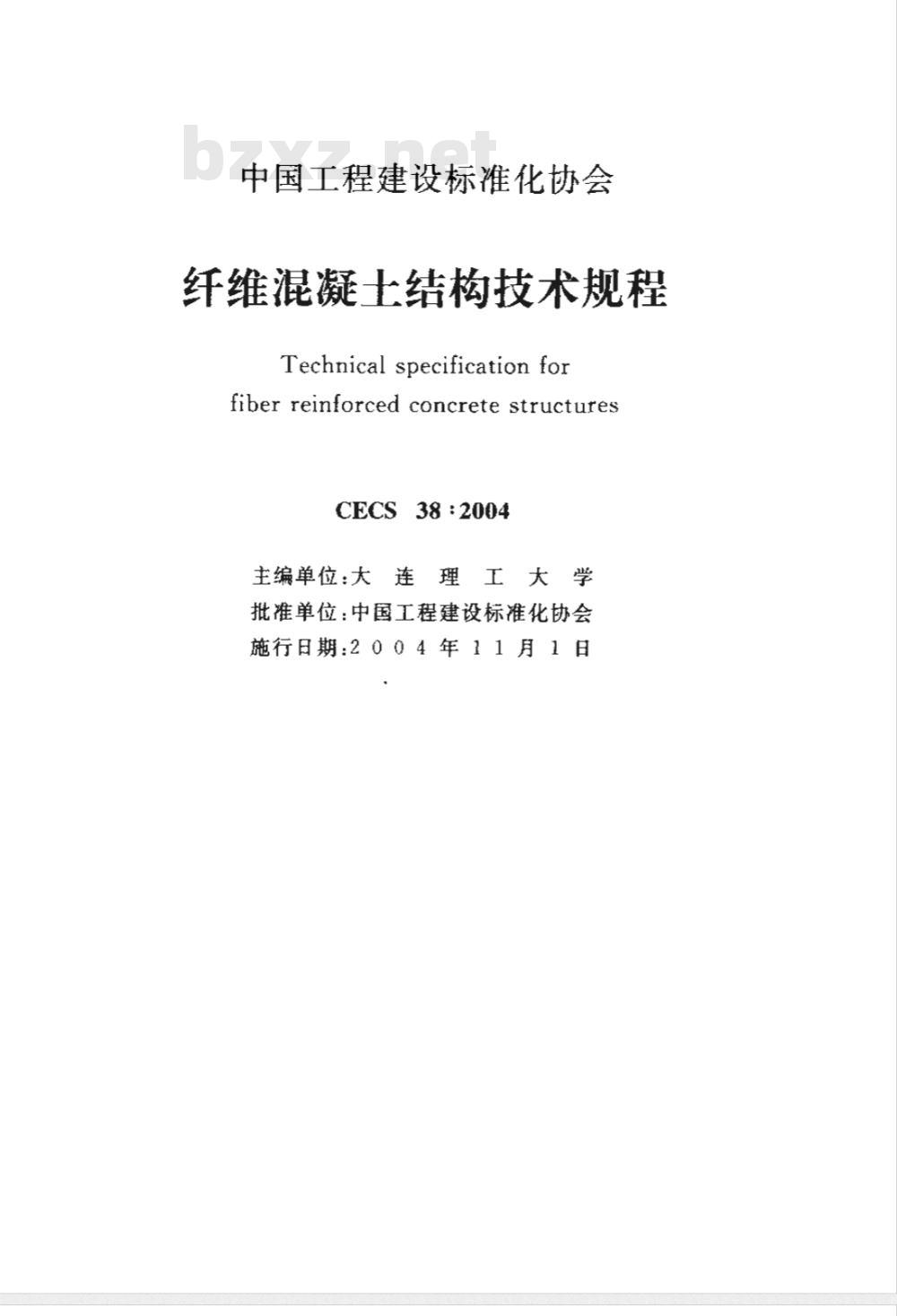 bzxz.net

中国工程建设标准化协会

纤维混凝土结构技术规程

Technical specification for fiber reinforced concrete structures

CECS 38:2004

主编单位:大连理工大学
批准单位:中国工程建设标准化协会
施行日期:2004年11月1日